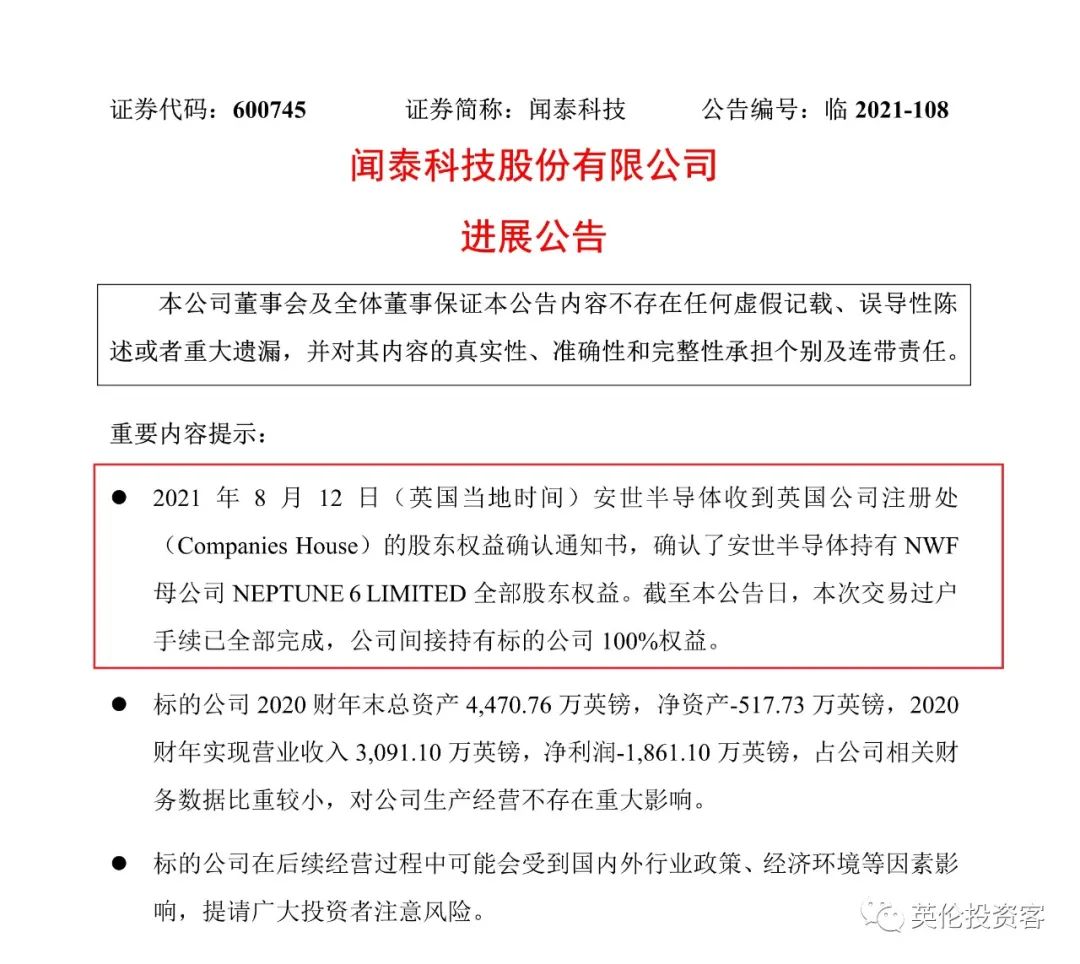 证券代码：600745　　　证券简称：闻泰科技　　　公告编号：临 2021-108

闻泰科技股份有限公司

进展公告

本公司董事会及全体董事保证本公告内容不存在任何虚假记载、误导性陈述或者重大遗漏，并对其内容的真实性、准确性和完整性承担个别及连带责任。

重要内容提示：

● 2021 年 8 月 12 日（英国当地时间）安世半导体收到英国公司注册处（Companies House）的股东权益确认通知书，确认了安世半导体持有 NWF 母公司 NEPTUNE 6 LIMITED 全部股东权益。截至本公告日，本次交易过户手续已全部完成，公司间接持有标的公司 100%权益。

● 标的公司 2020 财年末总资产 4,470.76 万英镑，净资产-517.73 万英镑，2020 财年实现营业收入 3,091.10 万英镑，净利润-1,861.10 万英镑，占公司相关财务数据比重较小，对公司生产经营不存在重大影响。

● 标的公司在后续经营过程中可能会受到国内外行业政策、经济环境等因素影响，提请广大投资者注意风险。

英伦投资客